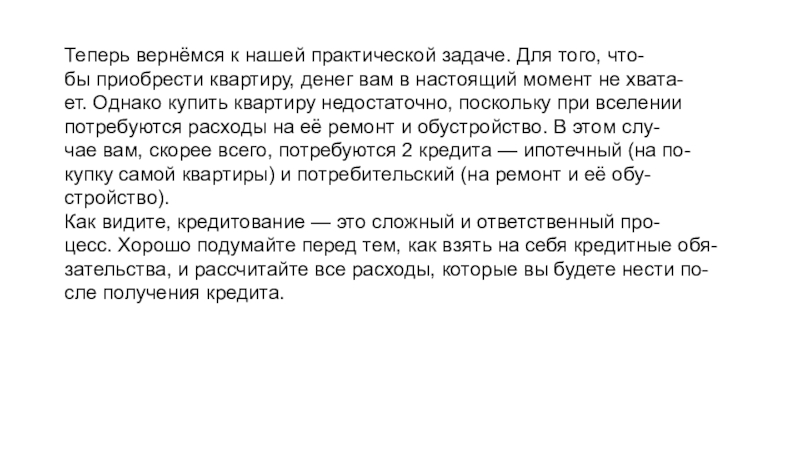 Теперь вернёмся к нашей практической задаче. Для того, чтобы приобрести квартиру, денег вам в настоящий момент не хватает. Однако купить квартиру недостаточно, поскольку при вселении потребуются расходы на её ремонт и обустройство. В этом случае вам, скорее всего, потребуются 2 кредита — ипотечный (на покупку самой квартиры) и потребительский (на ремонт и её обустройство).
Как видите, кредитование — это сложный и ответственный процесс. Хорошо подумайте перед тем, как взять на себя кредитные обязательства, и рассчитайте все расходы, которые вы будете нести после получения кредита.